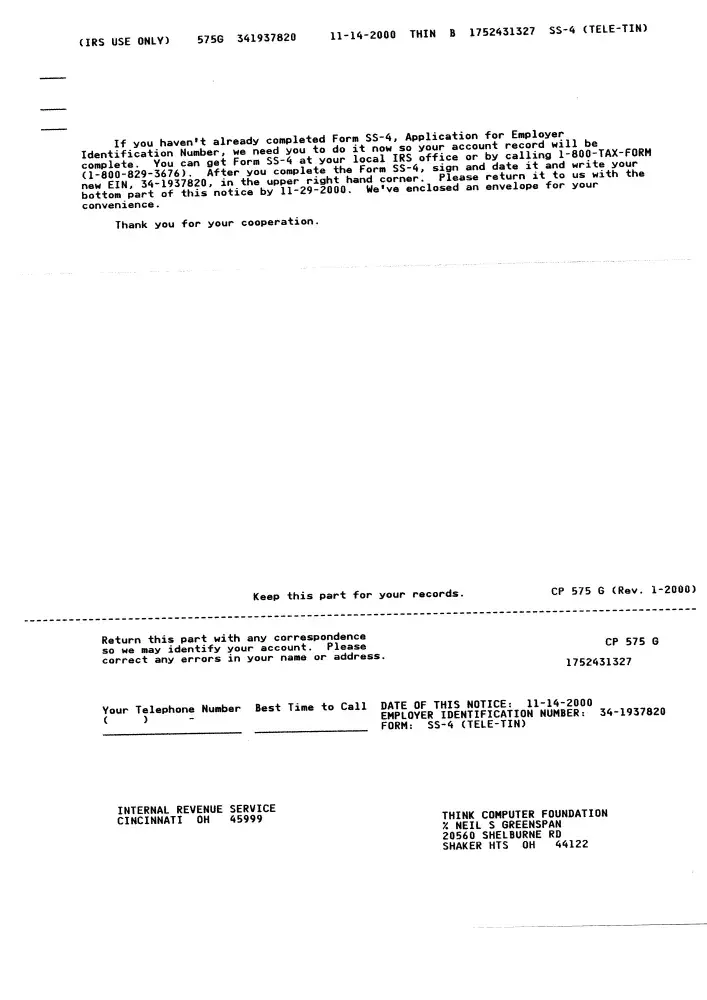 (IRS USE ONLY) 575G 341937820 11-14-2000 THIN B 1752431327 SS-4 (TELE-TIN)

If you haven't already completed Form SS-4, Application for Employer Identification Number, we need you to do it now so your account record will be complete. You can get Form SS-4 at your local IRS office or by calling 1-800-TAX-FORM (1-800-829-3676). After you complete the Form SS-4, sign and date it and write your new EIN, 34-1937820, in the upper right hand corner. Please return it to us with the bottom part of this notice by 11-29-2000. We've enclosed an envelope for your convenience.

Thank you for your cooperation.

Keep this part for your records. CP 575 G (Rev. 1-2000)

Return this part with any correspondence so we may identify your account. Please correct any errors in your name or address.

CP 575 G

1752431327

Your Telephone Number Best Time to Call
( ) -

DATE OF THIS NOTICE: 11-14-2000
EMPLOYER IDENTIFICATION NUMBER: 34-1937820
FORM: SS-4 (TELE-TIN)

INTERNAL REVENUE SERVICE
CINCINNATI OH 45999

THINK COMPUTER FOUNDATION
% NEIL S GREENSPAN
20560 SHELBURNE RD
SHAKER HTS OH 44122